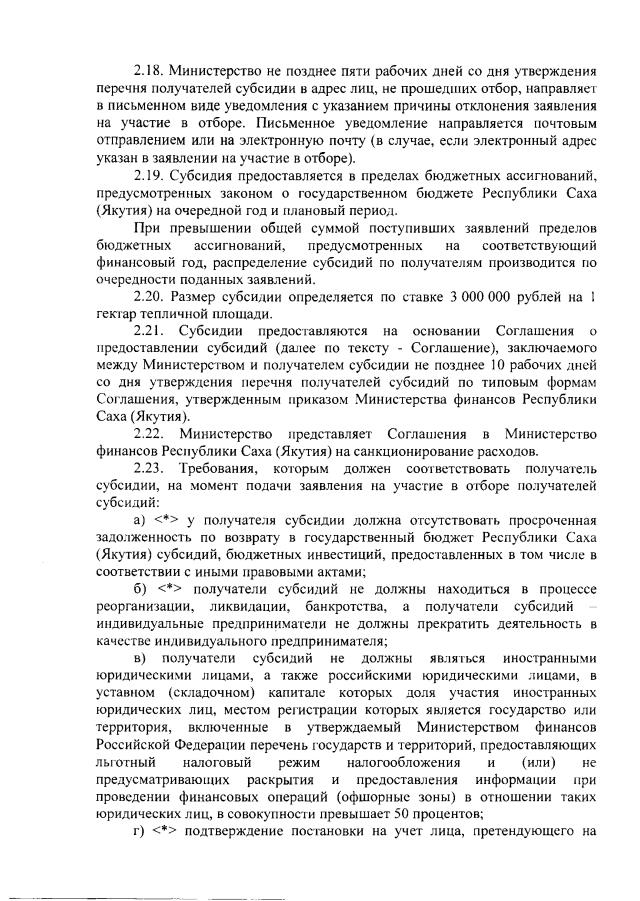 2.18. Министерство не позднее пяти рабочих дней со дня утверждения перечня получателей субсидии в адрес лиц, не прошедших отбор, направляет в письменном виде уведомления с указанием причины отклонения заявления на участие в отборе. Письменное уведомление направляется почтовым отправлением или на электронную почту (в случае, если электронный адрес указан в заявлении на участие в отборе).

2.19. Субсидия предоставляется в пределах бюджетных ассигнований, предусмотренных законом о государственном бюджете Республики Саха (Якутия) на очередной год и плановый период.

При превышении общей суммой поступивших заявлений пределов бюджетных ассигнований, предусмотренных на соответствующий финансовый год, распределение субсидий по получателям производится по очередности поданных заявлений.

2.20. Размер субсидии определяется по ставке 3 000 000 рублей на 1 гектар тепличной площади.

2.21. Субсидии предоставляются на основании Соглашения о предоставлении субсидий (далее по тексту - Соглашение), заключаемого между Министерством и получателем субсидии не позднее 10 рабочих дней со дня утверждения перечня получателей субсидий по типовым формам Соглашения, утвержденным приказом Министерства финансов Республики Саха (Якутия).

2.22. Министерство представляет Соглашения в Министерство финансов Республики Саха (Якутия) на санкционирование расходов.

2.23. Требования, которым должен соответствовать получатель субсидии, на момент подачи заявления на участие в отборе получателей субсидий:

а) <*> у получателя субсидии должна отсутствовать просроченная задолженность по возврату в государственный бюджет Республики Саха (Якутия) субсидий, бюджетных инвестиций, предоставленных в том числе в соответствии с иными правовыми актами;

б) <*> получатели субсидий не должны находиться в процессе реорганизации, ликвидации, банкротства, а получатели субсидий – индивидуальные предприниматели не должны прекратить деятельность в качестве индивидуального предпринимателя;

в) получатели субсидий не должны являться иностранными юридическими лицами, а также российскими юридическими лицами, в уставном (складочном) капитале которых доля участия иностранных юридических лиц, местом регистрации которых является государство или территория, включенные в утверждаемый Министерством финансов Российской Федерации перечень государств и территорий, предоставляющих льготный налоговый режим налогообложения и (или) не предусматривающих раскрытия и предоставления информации при проведении финансовых операций (офшорные зоны) в отношении таких юридических лиц, в совокупности превышает 50 процентов;

г) <*> подтверждение постановки на учет лица, претендующего на